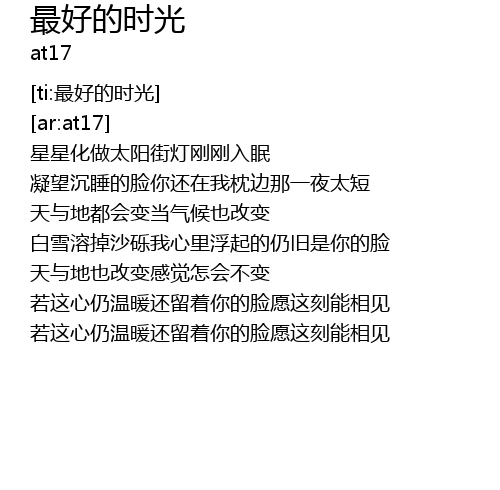 最好的时光
at17

[ti:最好的时光]
[ar:at17]
星星化做太阳街灯刚刚入眠
凝望沉睡的脸你还在我枕边那一夜太短
天与地都会变当气候也改变
白雪溶掉沙砾我心里浮起的仍旧是你的脸
天与地也改变感觉怎会不变
若这心仍温暖还留着你的脸愿这刻能相见
若这心仍温暖还留着你的脸愿这刻能相见